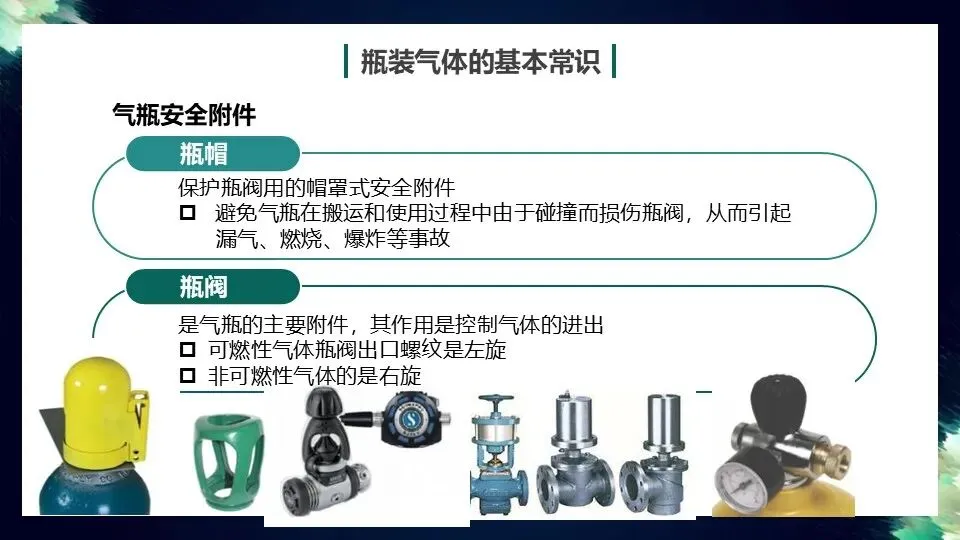 瓶装气体的基本常识

气瓶安全附件

瓶帽

保护瓶阀用的帽罩式安全附件

☐ 避免气瓶在搬运和使用过程中由于碰撞而损伤瓶阀，从而引起漏气、燃烧、爆炸等事故

瓶阀

是气瓶的主要附件，其作用是控制气体的进出

☐ 可燃性气体瓶阀出口螺纹是左旋

☐ 非可燃性气体的是右旋